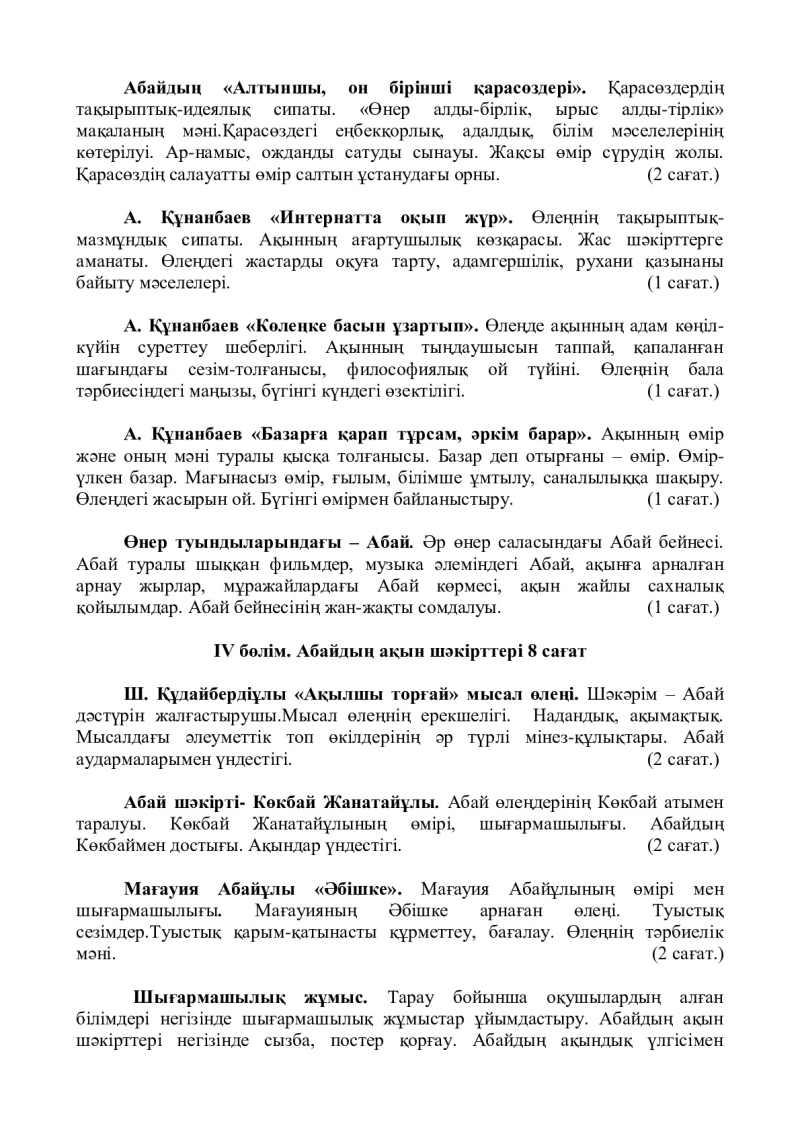 Абайдың «Алтыншы, он бірінші қарасөздері». Қарасөздердің тақырыптық-идеялық сипаты. «Өнер алды-бірлік, ырыс алды-тірлік» мақаланың мәні.Қарасөздегі еңбекқорлық, адалдық, білім мәселелерінің көтерілуі. Ар-намыс, ожданды сатуды сынауы. Жақсы өмір сүрудің жолы. Қарасөздің салауатты өмір салтын ұстанудағы орны. (2 сағат.)

А. Құнанбаев «Интернатта оқып жүр». Өлеңнің тақырыптық-мазмұндық сипаты. Ақынның ағартушылық көзқарасы. Жас шәкірттерге аманаты. Өлеңдегі жастарды оқуға тарту, адамгершілік, рухани қазынаны байыту мәселелері. (1 сағат.)

А. Құнанбаев «Көлеңке басын ұзартып». Өлеңде ақынның адам көңіл-күйін суреттеу шеберлігі. Ақынның тыңдаушысын таппай, қапаланған шағындағы сезім-толғанысы, философиялық ой түйіні. Өлеңнің бала тәрбиесіндегі маңызы, бүгінгі күндегі өзектілігі. (1 сағат.)

А. Құнанбаев «Базарға қарап тұрсам, әркім барар». Ақынның өмір және оның мәні туралы қысқа толғанысы. Базар деп отырғаны – өмір. Өмір-үлкен базар. Мағынасыз өмір, ғылым, білімше ұмтылу, саналылыққа шақыру. Өлеңдегі жасырын ой. Бүгінгі өмірмен байланыстыру. (1 сағат.)

Өнер туындыларындағы – Абай. Әр өнер саласындағы Абай бейнесі. Абай туралы шыққан фильмдер, музыка әлеміндегі Абай, ақынға арналған арнау жырлар, мұражайлардағы Абай көрмесі, ақын жайлы сахналық қойылымдар. Абай бейнесінің жан-жақты сомдалуы. (1 сағат.)

IV бөлім. Абайдың ақын шәкірттері 8 сағат

Ш. Құдайбердіұлы «Ақылшы торғай» мысал өлеңі. Шәкәрім – Абай дәстүрін жалғастырушы.Мысал өлеңнің ерекшелігі. Надандық, ақымақтық. Мысалдағы әлеуметтік топ өкілдерінің әр түрлі мінез-құлықтары. Абай аудармаларымен үндестігі. (2 сағат.)

Абай шәкірті- Көкбай Жанатайұлы. Абай өлеңдерінің Көкбай атымен таралуы. Көкбай Жанатайұлының өмірі, шығармашылығы. Абайдың Көкбаймен достығы. Ақындар үндестігі. (2 сағат.)

Мағауия Абайұлы «Әбішке». Мағауия Абайұлының өмірі мен шығармашылығы. Мағауияның Әбішке арнаған өлеңі. Туыстық сезімдер.Туыстық қарым-қатынасты құрметтеу, бағалау. Өлеңнің тәрбиелік мәні. (2 сағат.)

Шығармашылық жұмыс. Тарау бойынша оқушылардың алған білімдері негізінде шығармашылық жұмыстар ұйымдастыру. Абайдың ақын шәкірттері негізінде сызба, постер қорғау. Абайдың ақындық үлгісімен